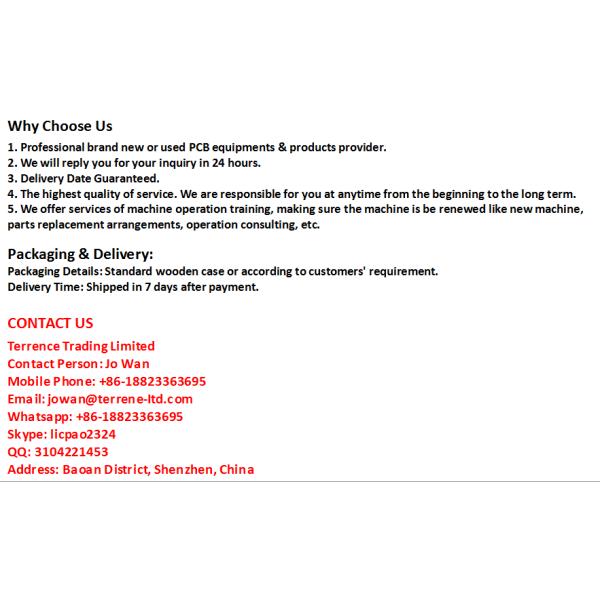 Why Choose Us

1. Professional brand new or used PCB equipments & products provider.
2. We will reply you for your inquiry in 24 hours.
3. Delivery Date Guaranteed.
4. The highest quality of service. We are responsible for you at anytime from the beginning to the long term.
5. We offer services of machine operation training, making sure the machine is be renewed like new machine, parts replacement arrangements, operation consulting, etc.

Packaging & Delivery:

Packaging Details: Standard wooden case or according to customers' requirement.
Delivery Time: Shipped in 7 days after payment.

CONTACT US

Terrence Trading Limited
Contact Person: Jo Wan
Mobile Phone: +86-18823363695
Email: jowan@terrene-ltd.com
Whatsapp: +86-18823363695
Skype: licpao2324
QQ: 3104221453
Address: Baoan District, Shenzhen, China